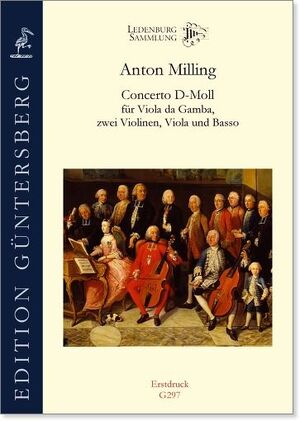 EDITION GÜNTERSBERG

LEDENBURG SAMMLUNG

Anton Milling

Concerto D-Moll
für Viola da Gamba,
zwei Violinen, Viola und Basso

Erstdruck
G297